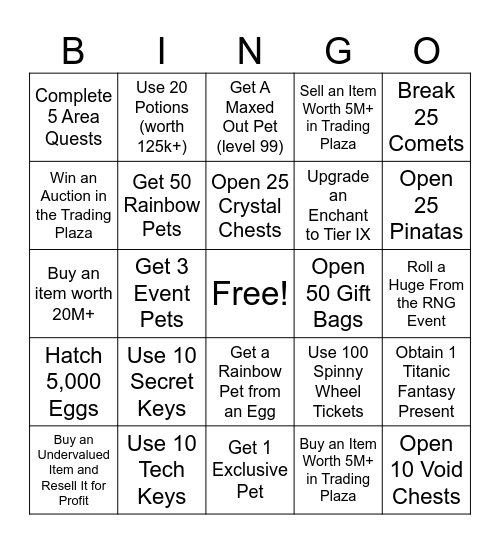 | B | I | N | G | O |
|---|---|---|---|---|
| Complete 5 Area Quests | Use 20 Potions (worth 125k+) | Get A Maxed Out Pet (level 99) | Sell an Item Worth 5M+ in Trading Plaza | Break 25 Comets |
| Win an Auction in the Trading Plaza | Get 50 Rainbow Pets | Open 25 Crystal Chests | Upgrade an Enchant to Tier IX | Open 25 Pinatas |
| Buy an item worth 20M+ | Get 3 Event Pets | Free! | Open 50 Gift Bags | Roll a Huge From the RNG Event |
| Hatch 5,000 Eggs | Use 10 Secret Keys | Get a Rainbow Pet from an Egg | Use 100 Spinny Wheel Tickets | Obtain 1 Titanic Fantasy Present |
| Buy an Undervalued Item and Resell It for Profit | Use 10 Tech Keys | Get 1 Exclusive Pet | Buy an Item Worth 5M+ in Trading Plaza | Open 10 Void Chests |